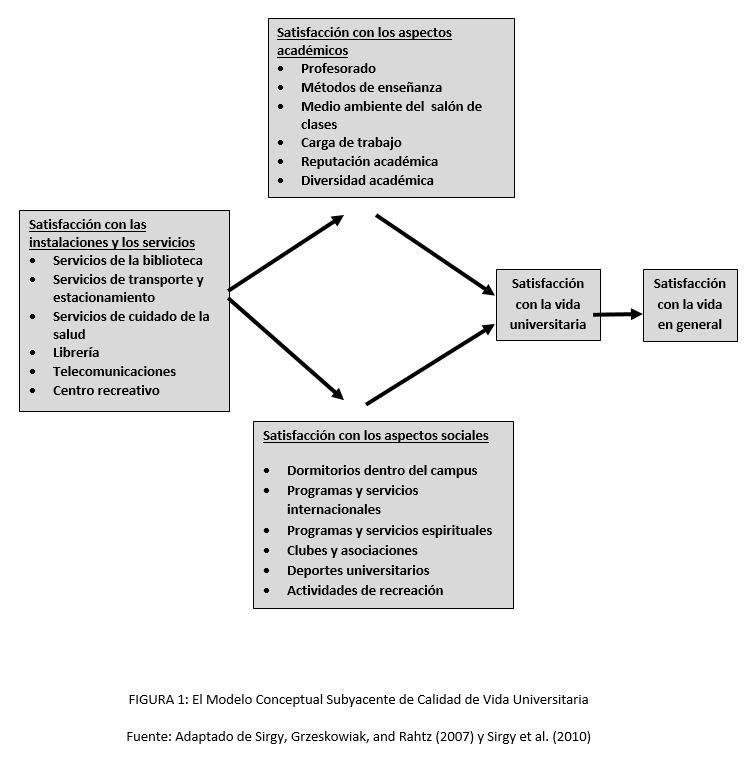 Satisfacción con los aspectos académicos
• Profesorado
• Métodos de enseñanza
• Medio ambiente del salón de clases
• Carga de trabajo
• Reputación académica
• Diversidad académica

Satisfacción con las instalaciones y los servicios
• Servicios de la biblioteca
• Servicios de transporte y estacionamiento
• Servicios de cuidado de la salud
• Librería
• Telecomunicaciones
• Centro recreativo

Satisfacción con la vida universitaria

Satisfacción con la vida en general

Satisfacción con los aspectos sociales
• Dormitorios dentro del campus
• Programas y servicios internacionales
• Programas y servicios espirituales
• Clubes y asociaciones
• Deportes universitarios
• Actividades de recreación

FIGURA 1: El Modelo Conceptual Subyacente de Calidad de Vida Universitaria

Fuente: Adaptado de Sirgy, Grzeskowiak, and Rahtz (2007) y Sirgy et al. (2010)